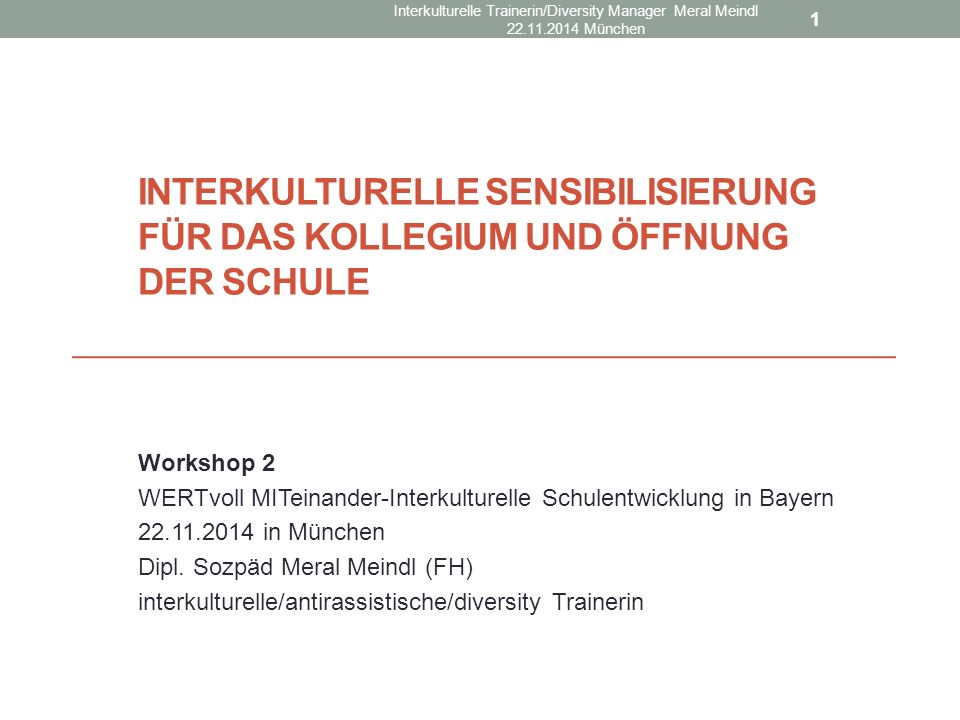 Interkulturelle Trainerin/Diversity Manager Meral Meindl
22.11.2014 München

1

INTERKULTURELLE SENSIBILISIERUNG FÜR DAS KOLLEGIUM UND ÖFFNUNG DER SCHULE

Workshop 2
WERTvoll MITeinander-Interkulturelle Schulentwicklung in Bayern
22.11.2014 in München
Dipl. Sozpäd Meral Meindl (FH)
interkulturelle/antirassistische/diversity Trainerin